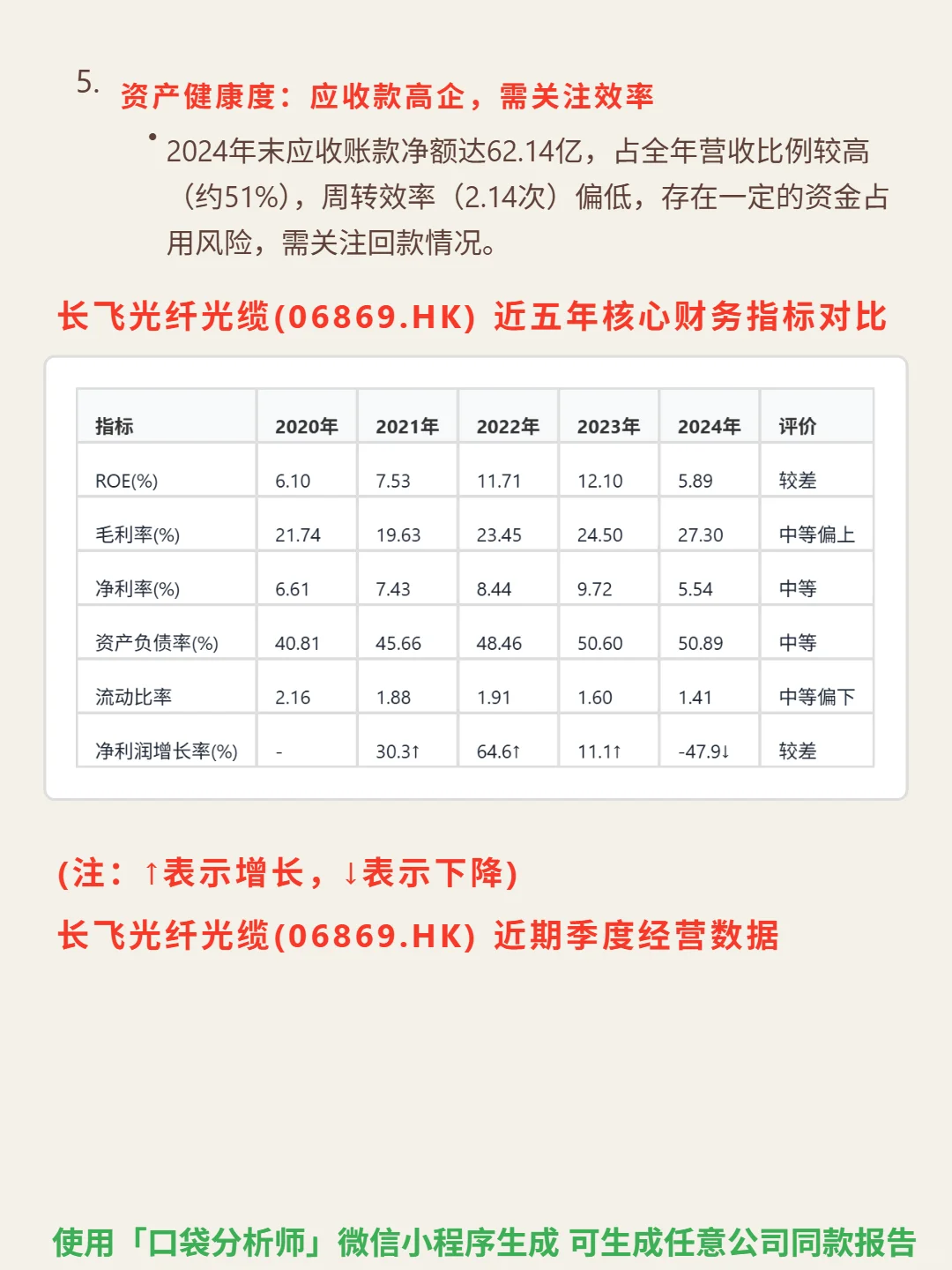 5. 资产健康度：应收款高企，需关注效率

• 2024年末应收账款净额达62.14亿，占全年营收比例较高（约51%），周转效率（2.14次）偏低，存在一定的资金占用风险，需关注回款情况。

长飞光纤光缆(06869.HK) 近五年核心财务指标对比

| 指标 | 2020年 | 2021年 | 2022年 | 2023年 | 2024年 | 评价 |
|---|---|---|---|---|---|---|
| ROE(%) | 6.10 | 7.53 | 11.71 | 12.10 | 5.89 | 较差 |
| 毛利率(%) | 21.74 | 19.63 | 23.45 | 24.50 | 27.30 | 中等偏上 |
| 净利率(%) | 6.61 | 7.43 | 8.44 | 9.72 | 5.54 | 中等 |
| 资产负债率(%) | 40.81 | 45.66 | 48.46 | 50.60 | 50.89 | 中等 |
| 流动比率 | 2.16 | 1.88 | 1.91 | 1.60 | 1.41 | 中等偏下 |
| 净利润增长率(%) | - | 30.3↑ | 64.6↑ | 11.1↑ | -47.9↓ | 较差 |

(注：↑表示增长，↓表示下降)

长飞光纤光缆(06869.HK) 近期季度经营数据

使用「口袋分析师」微信小程序生成 可生成任意公司同款报告